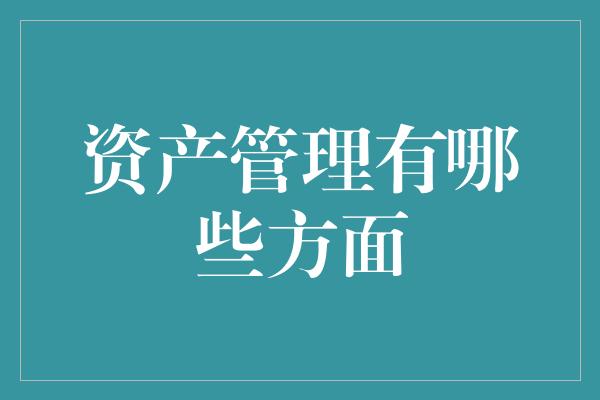 资产管理有哪些方面